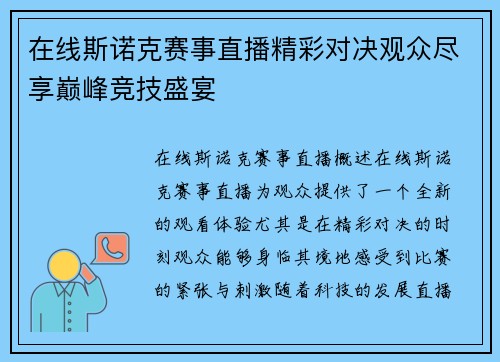 在线斯诺克赛事直播精彩对决观众尽享巅峰竞技盛宴

在线斯诺克赛事直播概述在线斯诺克赛事直播为观众提供了一个全新的观看体验尤其是在精彩对决的时刻观众能够身临其境地感受到比赛的紧张与刺激随着科技的发展直播